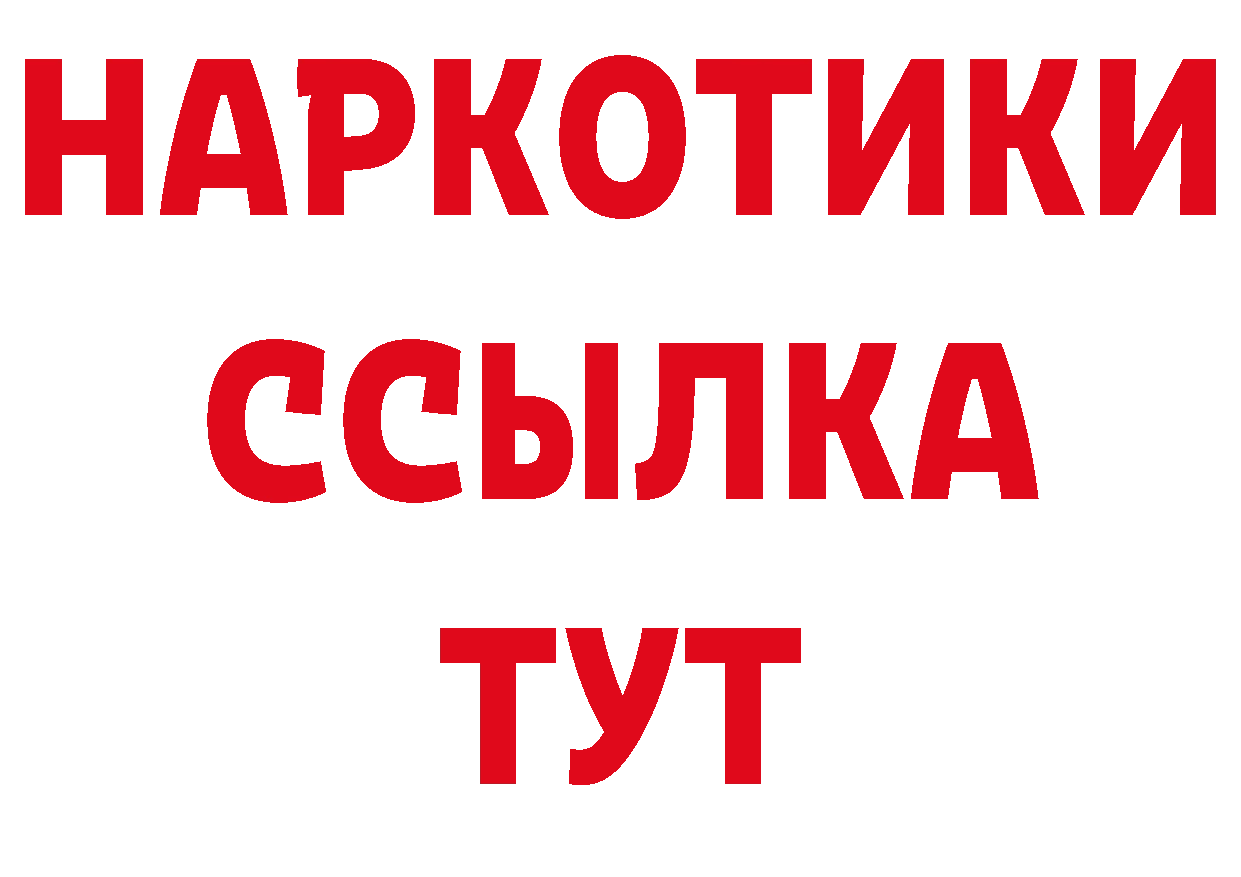 НАРКОТИКИ ССЫЛКА ТУТ